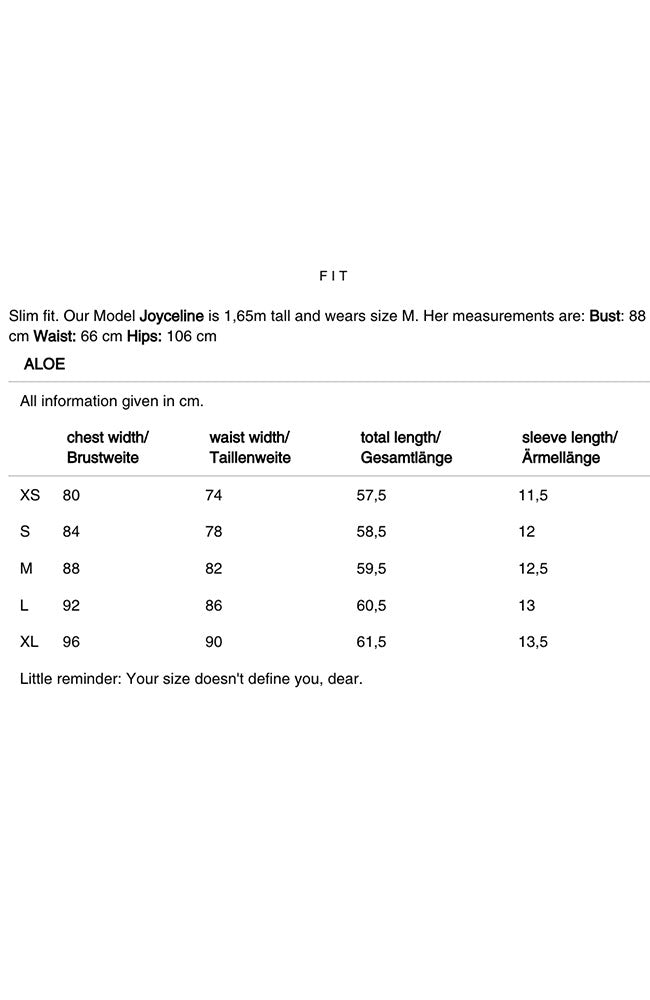 FIT

Slim fit. Our Model Joyceline is 1,65m tall and wears size M. Her measurements are: Bust: 88 cm Waist: 66 cm Hips: 106 cm

ALOE

All information given in cm.

| | chest width/ Brustweite | waist width/ Taillenweite | total length/ Gesamtlänge | sleeve length/ Ärmellänge |
|---|---|---|---|---|
| XS | 80 | 74 | 57,5 | 11,5 |
| S | 84 | 78 | 58,5 | 12 |
| M | 88 | 82 | 59,5 | 12,5 |
| L | 92 | 86 | 60,5 | 13 |
| XL | 96 | 90 | 61,5 | 13,5 |

Little reminder: Your size doesn't define you, dear.